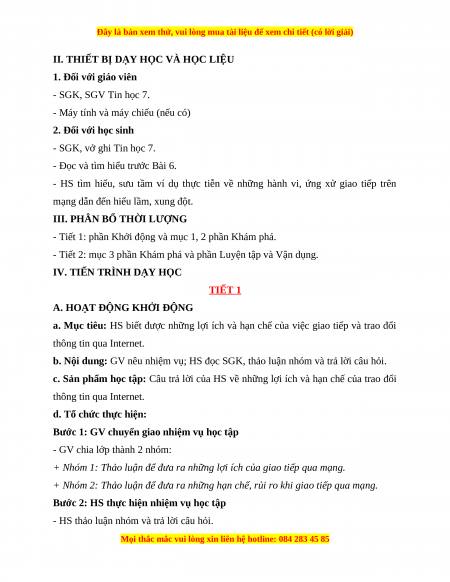 Đây là bản xem thử, vui lòng mua tài liệu để xem chi tiết (có lời giải)

II. THIẾT BỊ DẠY HỌC VÀ HỌC LIỆU

1. Đối với giáo viên

- SGK, SGV Tin học 7.

- Máy tính và máy chiếu (nếu có)

2. Đối với học sinh

- SGK, vở ghi Tin học 7.

- Đọc và tìm hiểu trước Bài 6.

- HS tìm hiểu, sưu tầm ví dụ thực tiễn về những hành vi, ứng xử giao tiếp trên mạng dẫn đến hiểu lầm, xung đột.

III. PHÂN BỐ THỜI LƯỢNG

- Tiết 1: phần Khởi động và mục 1, 2 phần Khám phá.

- Tiết 2: mục 3 phần Khám phá và phần Luyện tập và Vận dụng.

IV. TIẾN TRÌNH DẠY HỌC

TIẾT 1

A. HOẠT ĐỘNG KHỞI ĐỘNG

a. Mục tiêu: HS biết được những lợi ích và hạn chế của việc giao tiếp và trao đổi thông tin qua Internet.

b. Nội dung: GV nêu nhiệm vụ; HS đọc SGK, thảo luận nhóm và trả lời câu hỏi.

c. Sản phẩm học tập: Câu trả lời của HS về những lợi ích và hạn chế của trao đổi thông tin qua Internet.

d. Tổ chức thực hiện:

Bước 1: GV chuyển giao nhiệm vụ học tập

- GV chia lớp thành 2 nhóm:

+ Nhóm 1: Thảo luận để đưa ra những lợi ích của giao tiếp qua mạng.

+ Nhóm 2: Thảo luận để đưa ra những hạn chế, rủi ro khi giao tiếp qua mạng.

Bước 2: HS thực hiện nhiệm vụ học tập

- HS thảo luận nhóm và trả lời câu hỏi.

Mọi thắc mắc vui lòng xin liên hệ hotline: 084 283 45 85